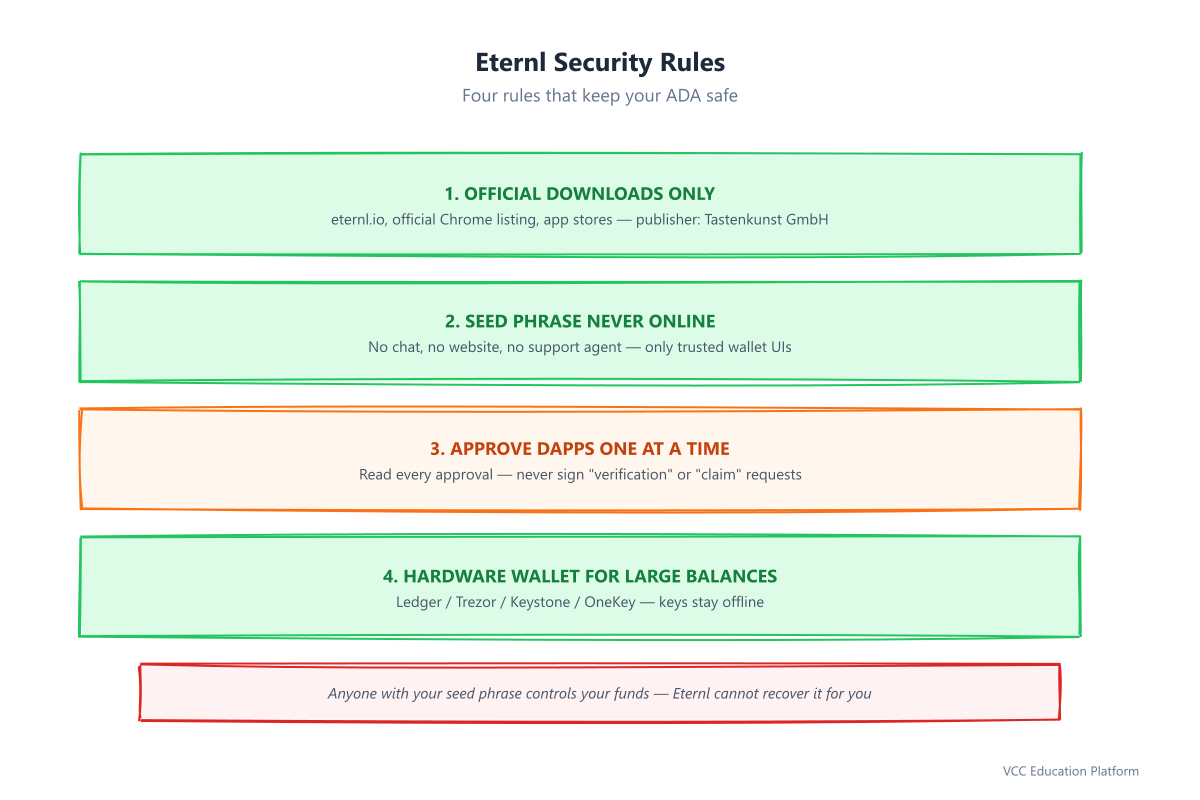 Eternl Security Rules

Four rules that keep your ADA safe

1. OFFICIAL DOWNLOADS ONLY

eternl.io, official Chrome listing, app stores — publisher: Tastenkunst GmbH

2. SEED PHRASE NEVER ONLINE

No chat, no website, no support agent — only trusted wallet UIs

3. APPROVE DAPPS ONE AT A TIME

Read every approval — never sign "verification" or "claim" requests

4. HARDWARE WALLET FOR LARGE BALANCES

Ledger / Trezor / Keystone / OneKey — keys stay offline

Anyone with your seed phrase controls your funds — Eternl cannot recover it for you

VCC Education Platform